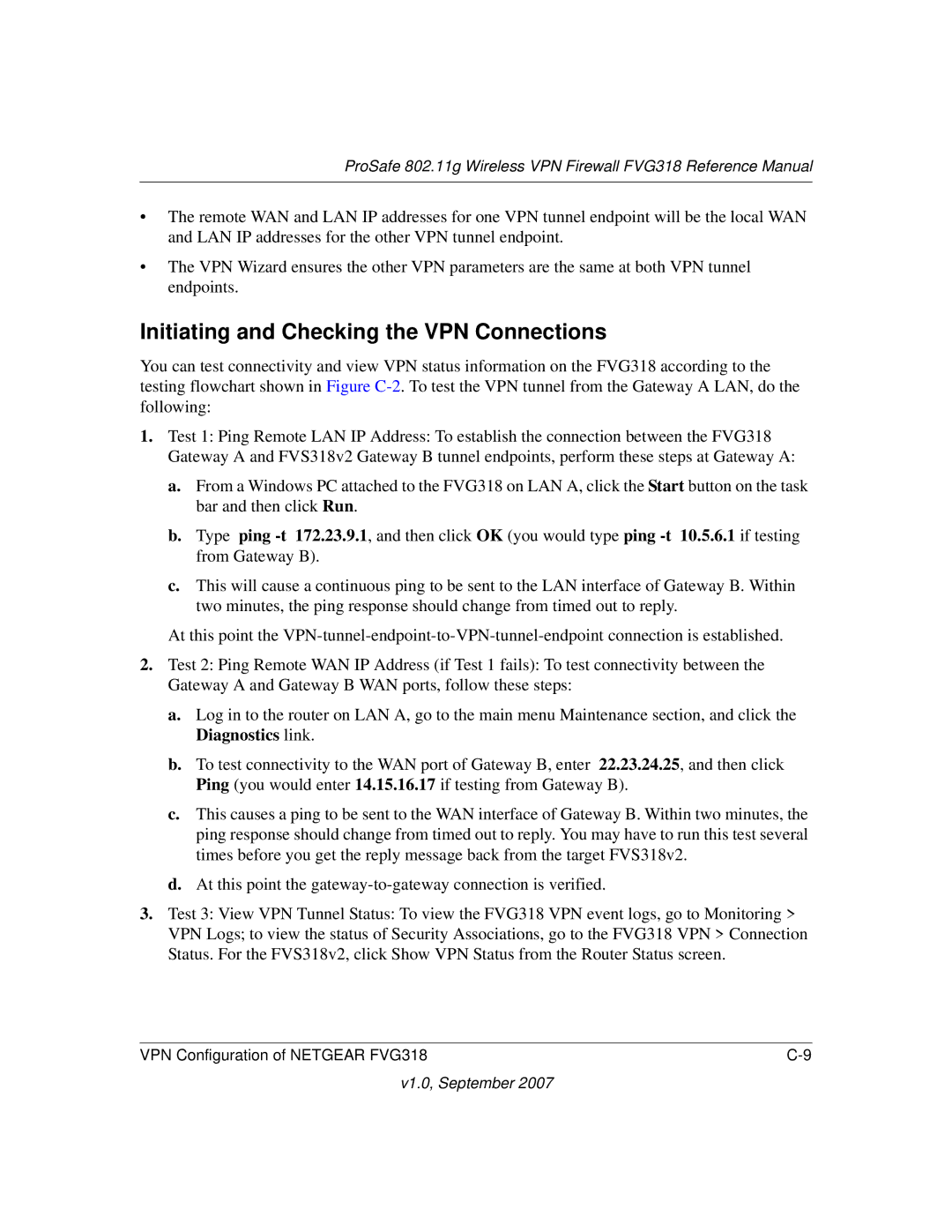 ProSafe 802.11g Wireless VPN Firewall FVG318 Reference Manual

• The remote WAN and LAN IP addresses for one VPN tunnel endpoint will be the local WAN and LAN IP addresses for the other VPN tunnel endpoint.

• The VPN Wizard ensures the other VPN parameters are the same at both VPN tunnel endpoints.

Initiating and Checking the VPN Connections

You can test connectivity and view VPN status information on the FVG318 according to the testing flowchart shown in Figure C-2. To test the VPN tunnel from the Gateway A LAN, do the following:

1. Test 1: Ping Remote LAN IP Address: To establish the connection between the FVG318 Gateway A and FVS318v2 Gateway B tunnel endpoints, perform these steps at Gateway A:

a. From a Windows PC attached to the FVG318 on LAN A, click the Start button on the task bar and then click Run.

b. Type ping -t 172.23.9.1, and then click OK (you would type ping -t 10.5.6.1 if testing from Gateway B).

c. This will cause a continuous ping to be sent to the LAN interface of Gateway B. Within two minutes, the ping response should change from timed out to reply.

At this point the VPN-tunnel-endpoint-to-VPN-tunnel-endpoint connection is established.

2. Test 2: Ping Remote WAN IP Address (if Test 1 fails): To test connectivity between the Gateway A and Gateway B WAN ports, follow these steps:

a. Log in to the router on LAN A, go to the main menu Maintenance section, and click the Diagnostics link.

b. To test connectivity to the WAN port of Gateway B, enter 22.23.24.25, and then click Ping (you would enter 14.15.16.17 if testing from Gateway B).

c. This causes a ping to be sent to the WAN interface of Gateway B. Within two minutes, the ping response should change from timed out to reply. You may have to run this test several times before you get the reply message back from the target FVS318v2.

d. At this point the gateway-to-gateway connection is verified.

3. Test 3: View VPN Tunnel Status: To view the FVG318 VPN event logs, go to Monitoring > VPN Logs; to view the status of Security Associations, go to the FVG318 VPN > Connection Status. For the FVS318v2, click Show VPN Status from the Router Status screen.

VPN Configuration of NETGEAR FVG318 C-9

v1.0, September 2007